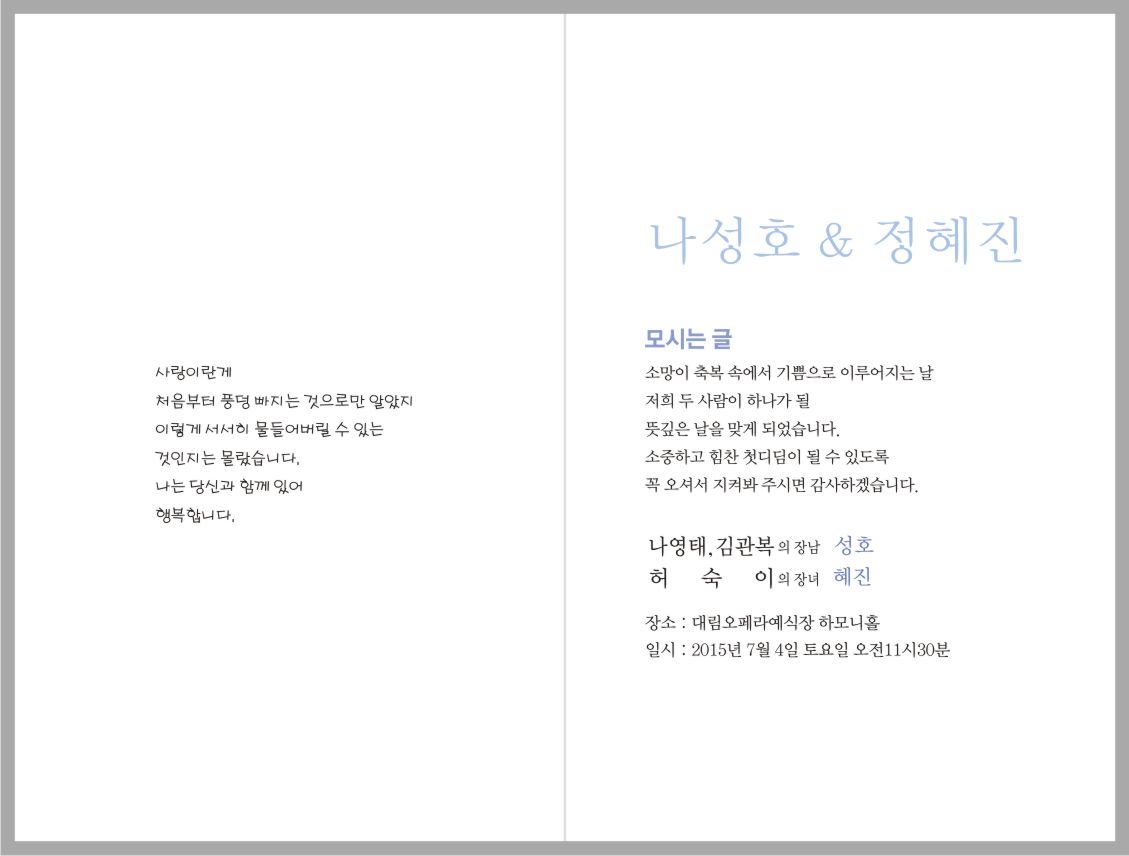 사랑이란게
처음부터 풍덩 빠지는 것으로만 알았지
이렇게 서서히 물들어버릴 수 있는
것인지는 몰랐습니다.
나는 당신과 함께 있어
행복합니다.

나성호 & 정혜진

모시는 글
소망이 축복 속에서 기쁨으로 이루어지는 날
저희 두 사람이 하나가 될
뜻깊은 날을 맞게 되었습니다.
소중하고 힘찬 첫디딤이 될 수 있도록
꼭 오셔서 지켜봐 주시면 감사하겠습니다.

나영태, 김관복 의 장남 성호
허 숙 이 의 장녀 혜진

장소 : 대림오페라예식장 하모니홀
일시 : 2015년 7월 4일 토요일 오전11시30분